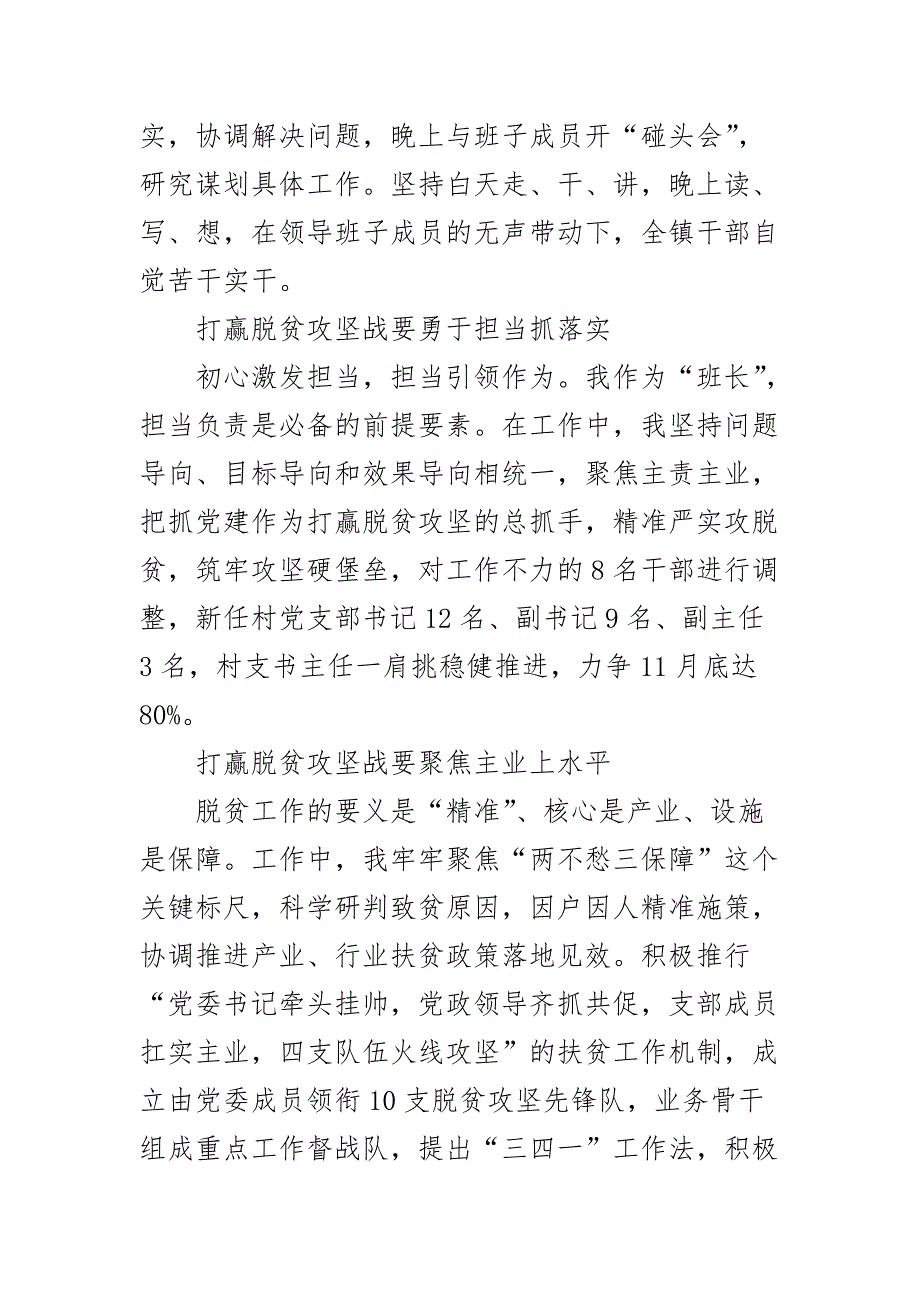 实，协调解决问题，晚上与班子成员开“碰头会”，研究谋划具体工作。坚持白天走、干、讲，晚上读、写、想，在领导班子成员的无声带动下，全镇干部自觉苦干实干。

打赢脱贫攻坚战要勇于担当抓落实

初心激发担当，担当引领作为。我作为“班长”，担当负责是必备的前提要素。在工作中，我坚持问题导向、目标导向和效果导向相统一，聚焦主责主业，把抓党建作为打赢脱贫攻坚的总抓手，精准严实攻脱贫，筑牢攻坚硬堡垒，对工作不力的8名干部进行调整，新任村党支部书记12名、副书记9名、副主任3名，村支书主任一肩挑稳健推进，力争11月底达80%。

打赢脱贫攻坚战要聚焦主业上水平

脱贫工作的要义是“精准”、核心是产业、设施是保障。工作中，我牢牢聚焦“两不愁三保障”这个关键标尺，科学研判致贫原因，因户因人精准施策，协调推进产业、行业扶贫政策落地见效。积极推行“党委书记牵头挂帅，党政领导齐抓共促，支部成员扛实主业，四支队伍火线攻坚”的扶贫工作机制，成立由党委成员领衔10支脱贫攻坚先锋队，业务骨干组成重点工作督战队，提出“三四一”工作法，积极